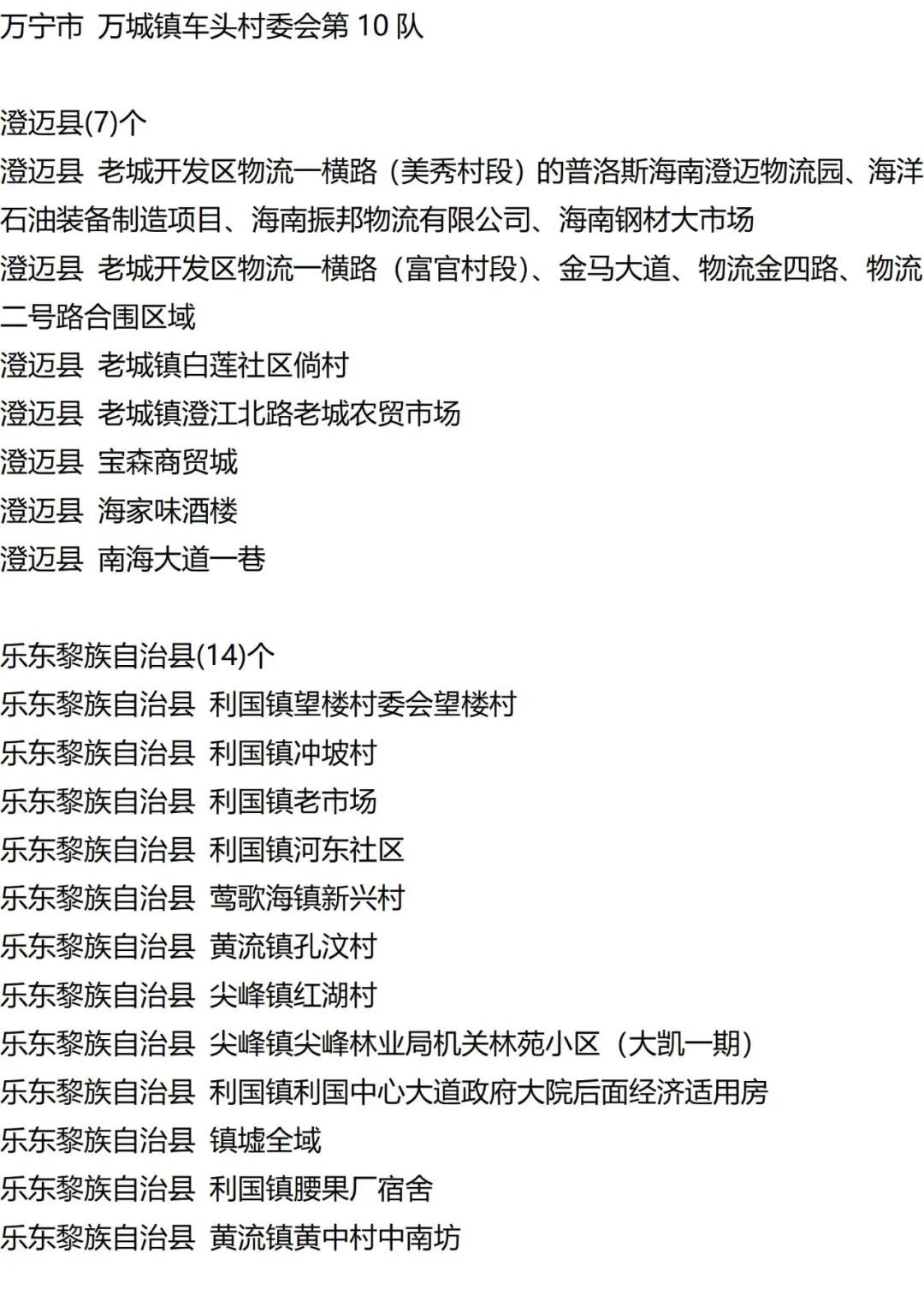 万宁市 万城镇车头村委会第10队

澄迈县(7)个

澄迈县 老城开发区物流一横路（美秀村段）的普洛斯海南澄迈物流园、海洋石油装备制造项目、海南振邦物流有限公司、海南钢材大市场

澄迈县 老城开发区物流一横路（富官村段）、金马大道、物流金四路、物流二号路合围区域

澄迈县 老城镇白莲社区倘村

澄迈县 老城镇澄江北路老城农贸市场

澄迈县 宝森商贸城

澄迈县 海家味酒楼

澄迈县 南海大道一巷

乐东黎族自治县(14)个

乐东黎族自治县 利国镇望楼村委会望楼村

乐东黎族自治县 利国镇冲坡村

乐东黎族自治县 利国镇老市场

乐东黎族自治县 利国镇河东社区

乐东黎族自治县 莺歌海镇新兴村

乐东黎族自治县 黄流镇孔汶村

乐东黎族自治县 尖峰镇红湖村

乐东黎族自治县 尖峰镇尖峰林业局机关林苑小区（大凯一期）

乐东黎族自治县 利国镇利国中心大道政府大院后面经济适用房

乐东黎族自治县 镇墟全域

乐东黎族自治县 利国镇腰果厂宿舍

乐东黎族自治县 黄流镇黄中村中南坊